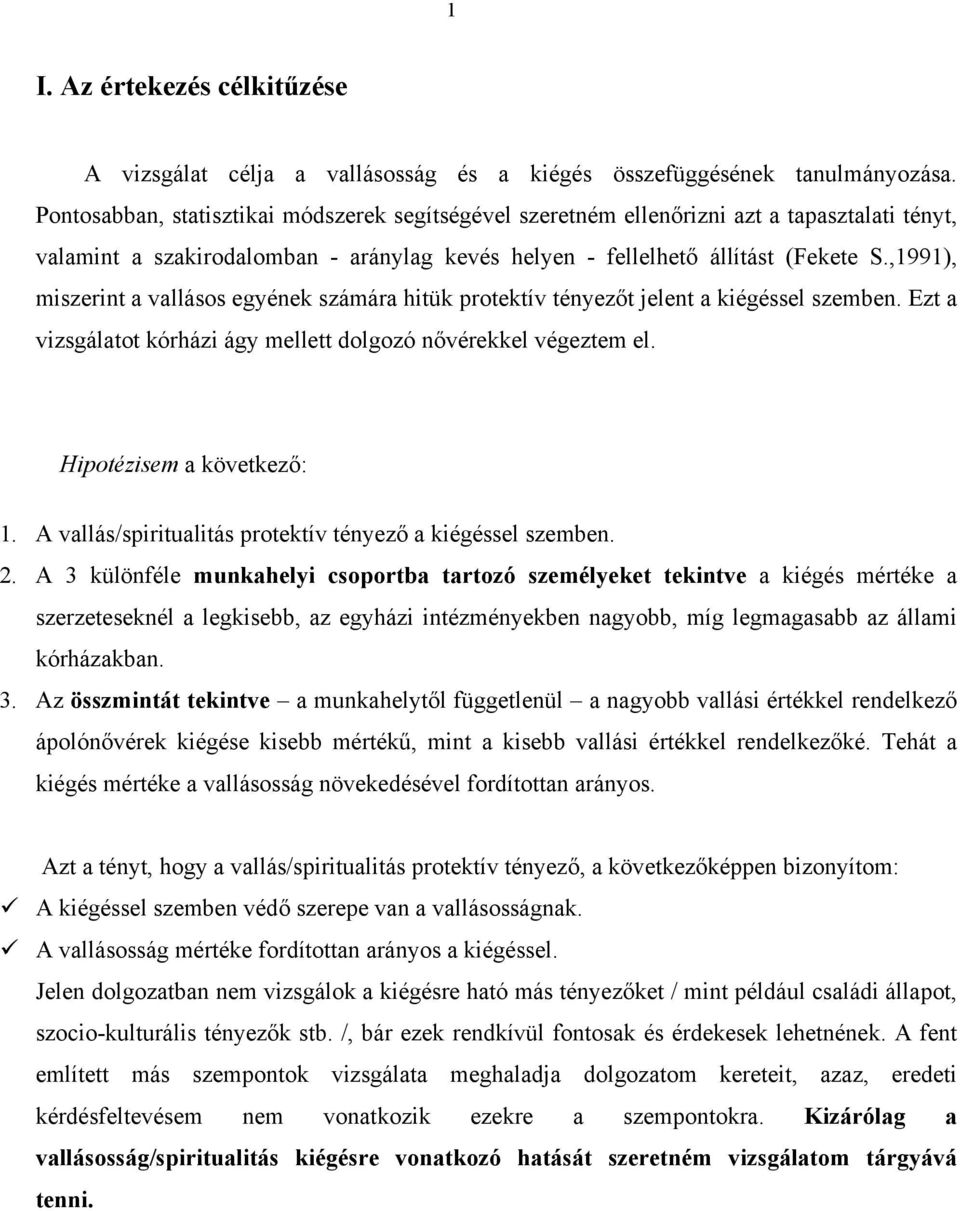 1

I. Az értekezés célkitűzése

A vizsgálat célja a vallásosság és a kiégés összefüggésének tanulmányozása. Pontosabban, statisztikai módszerek segítségével szeretném ellenőrizni azt a tapasztalati tényt, valamint a szakirodalomban - aránylag kevés helyen - fellelhető állítást (Fekete S.,1991), miszerint a vallásos egyének számára hitük protektív tényezőt jelent a kiégéssel szemben. Ezt a vizsgálatot kórházi ágy mellett dolgozó nővérekkel végeztem el.

Hipotézisem a következő:

1. A vallás/spiritualitás protektív tényező a kiégéssel szemben.
2. A 3 különféle munkahelyi csoportba tartozó személyeket tekintve a kiégés mértéke a szerzeteseknél a legkisebb, az egyházi intézményekben nagyobb, míg legmagasabb az állami kórházakban.
3. Az összmintát tekintve – a munkahelytől függetlenül – a nagyobb vallási értékkel rendelkező ápolónővérek kiégése kisebb mértékű, mint a kisebb vallási értékkel rendelkezőké. Tehát a kiégés mértéke a vallásosság növekedésével fordítottan arányos.

Azt a tényt, hogy a vallás/spiritualitás protektív tényező, a következőképpen bizonyítom:
✓ A kiégéssel szemben védő szerepe van a vallásosságnak.
✓ A vallásosság mértéke fordítottan arányos a kiégéssel.
Jelen dolgozatban nem vizsgálok a kiégésre ható más tényezőket / mint például családi állapot, szocio-kulturális tényezők stb. /, bár ezek rendkívül fontosak és érdekesek lehetnének. A fent említett más szempontok vizsgálata meghaladja dolgozatom kereteit, azaz, eredeti kérdésfeltevésem nem vonatkozik ezekre a szempontokra. Kizárólag a vallásosság/spiritualitás kiégésre vonatkozó hatását szeretném vizsgálatom tárgyává tenni.